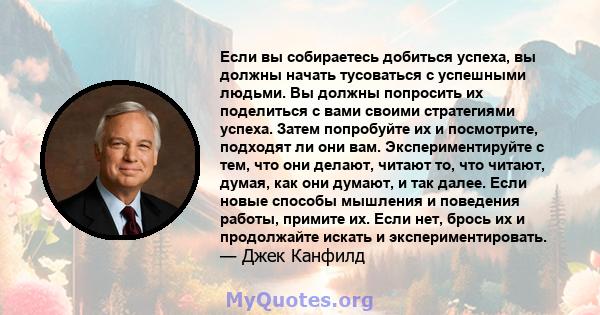 Если вы собираетесь добиться успеха, вы должны начать тусоваться с успешными людьми. Вы должны попросить их поделиться с вами своими стратегиями успеха. Затем попробуйте их и посмотрите, подходят ли они вам. Экспериментируйте с тем, что они делают, читают то, что читают, думая, как они думают, и так далее. Если новые способы мышления и поведения работы, примите их. Если нет, брось их и продолжайте искать и экспериментировать.
— Джек Канфилд

MyQuotes.org